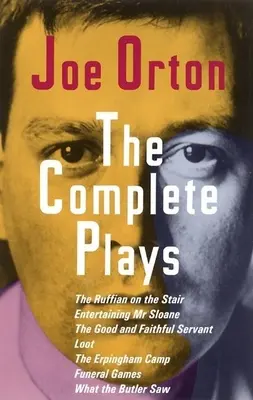 Joe Orton

The Complete Plays

The Ruffian on the Stair
Entertaining Mr Sloane
The Good and Faithful Servant
Loot
The Erpingham Camp
Funeral Games
What the Butler Saw